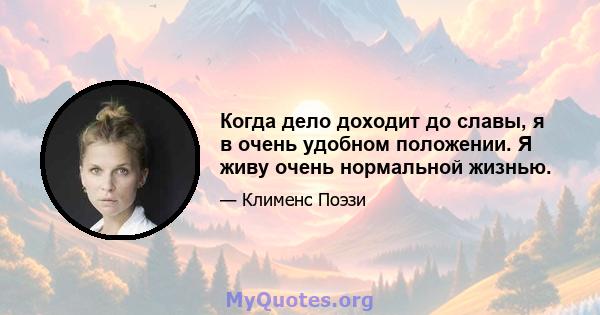 Когда дело доходит до славы, я в очень удобном положении. Я живу очень нормальной жизнью.

— Клименс Поэзи

MyQuotes.org